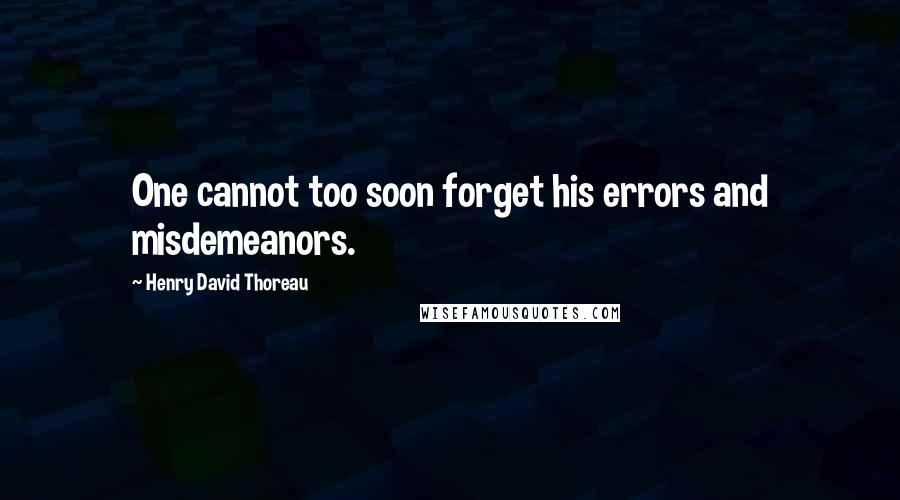 One cannot too soon forget his errors and misdemeanors.

~ Henry David Thoreau

WISEFAMOUSQUOTES.COM